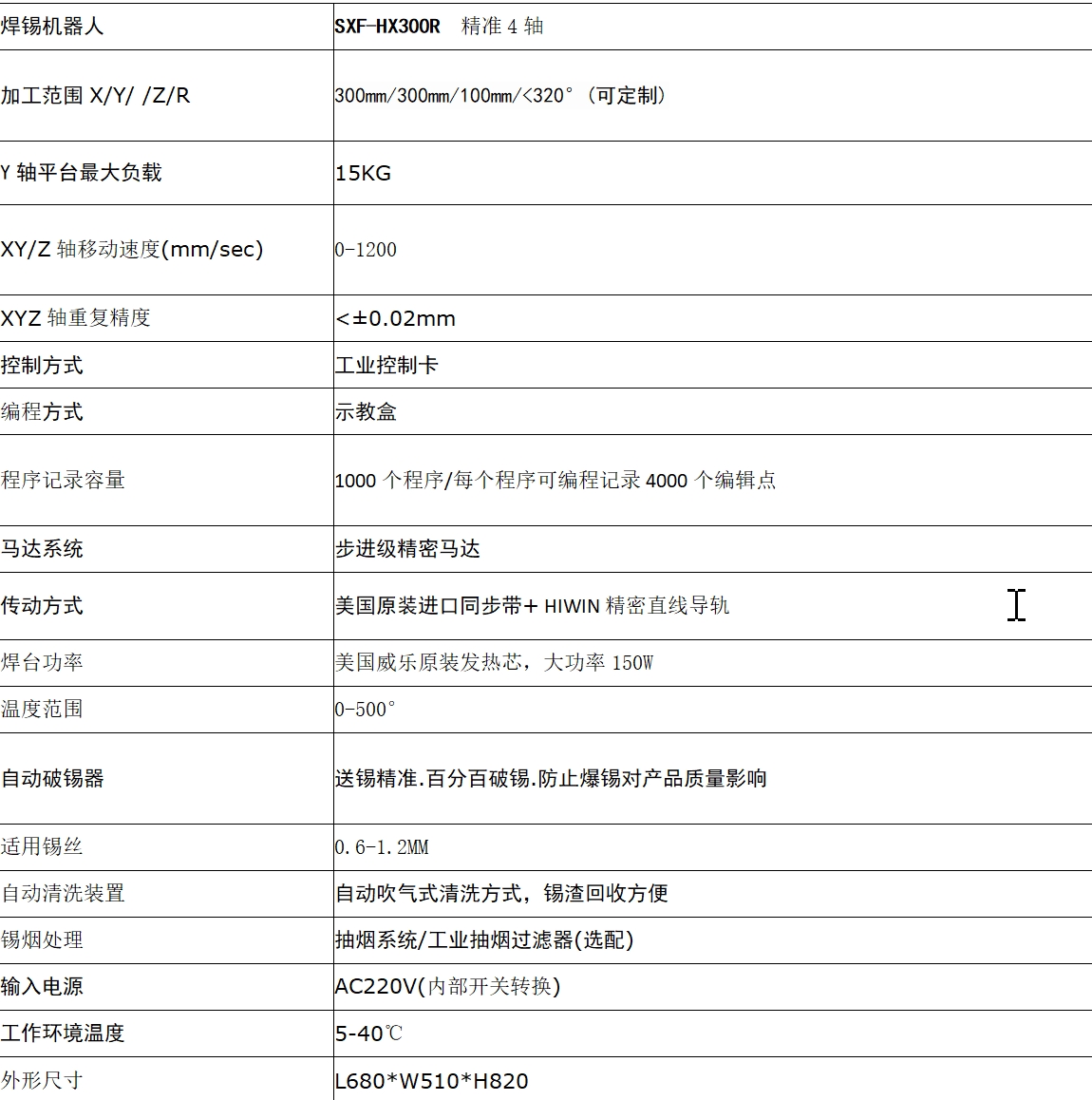 | 焊锡机器人 | SXF-HX300R 精准 4 轴 |
|---|---|
| 加工范围 X/Y/ /Z/R | 300mm/300mm/100mm/<320°（可定制） |
| Y 轴平台最大负载 | 15KG |
| XY/Z 轴移动速度(mm/sec) | 0-1200 |
| XYZ 轴重复精度 | <±0.02mm |
| 控制方式 | 工业控制卡 |
| 编程方式 | 示教盒 |
| 程序记录容量 | 1000 个程序/每个程序可编程记录 4000 个编辑点 |
| 马达系统 | 步进级精密马达 |
| 传动方式 | 美国原装进口同步带+ HIWIN 精密直线导轨 |
| 焊台功率 | 美国威乐原装发热芯，大功率 150W |
| 温度范围 | 0-500° |
| 自动破锡器 | 送锡精准.百分百破锡.防止爆锡对产品质量影响 |
| 适用锡丝 | 0.6-1.2MM |
| 自动清洗装置 | 自动吹气式清洗方式，锡渣回收方便 |
| 锡烟处理 | 抽烟系统/工业抽烟过滤器(选配) |
| 输入电源 | AC220V(内部开关转换) |
| 工作环境温度 | 5-40℃ |
| 外形尺寸 | L680*W510*H820 |